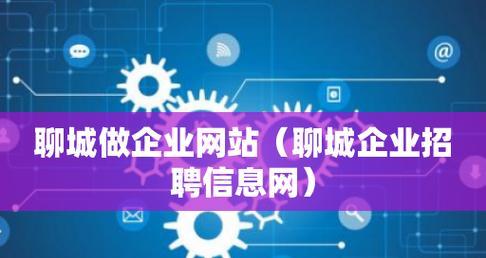 聊城做企业网站（聊城企业招聘信息网）